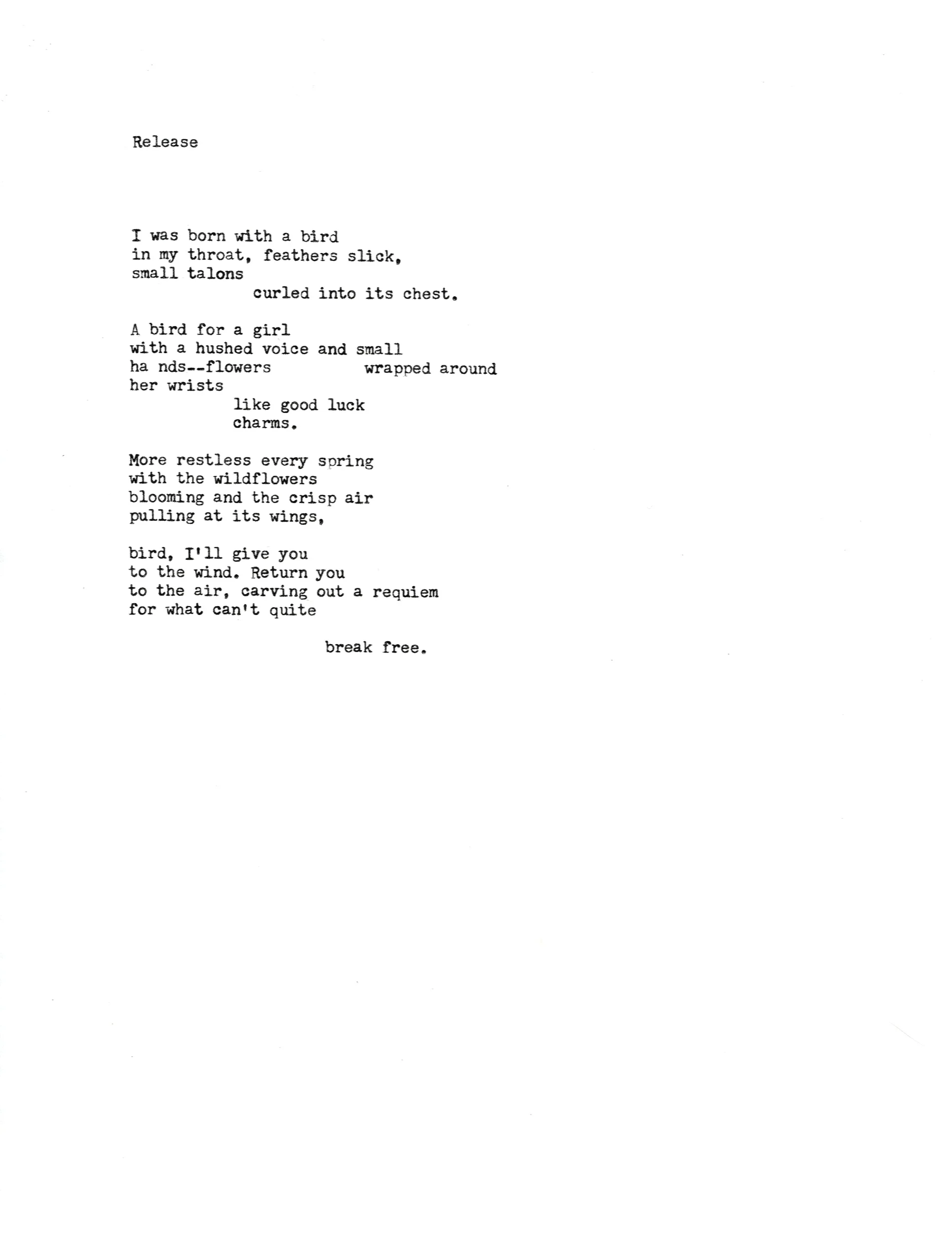 Release

I was born with a bird
in my throat, feathers slick,
small talons
curled into its chest.

A bird for a girl
with a hushed voice and small
ha nds--flowers wrapped around
her wrists
like good luck
charms.

More restless every spring
with the wildflowers
blooming and the crisp air
pulling at its wings,

bird, I'll give you
to the wind. Return you
to the air, carving out a requiem
for what can't quite

break free.